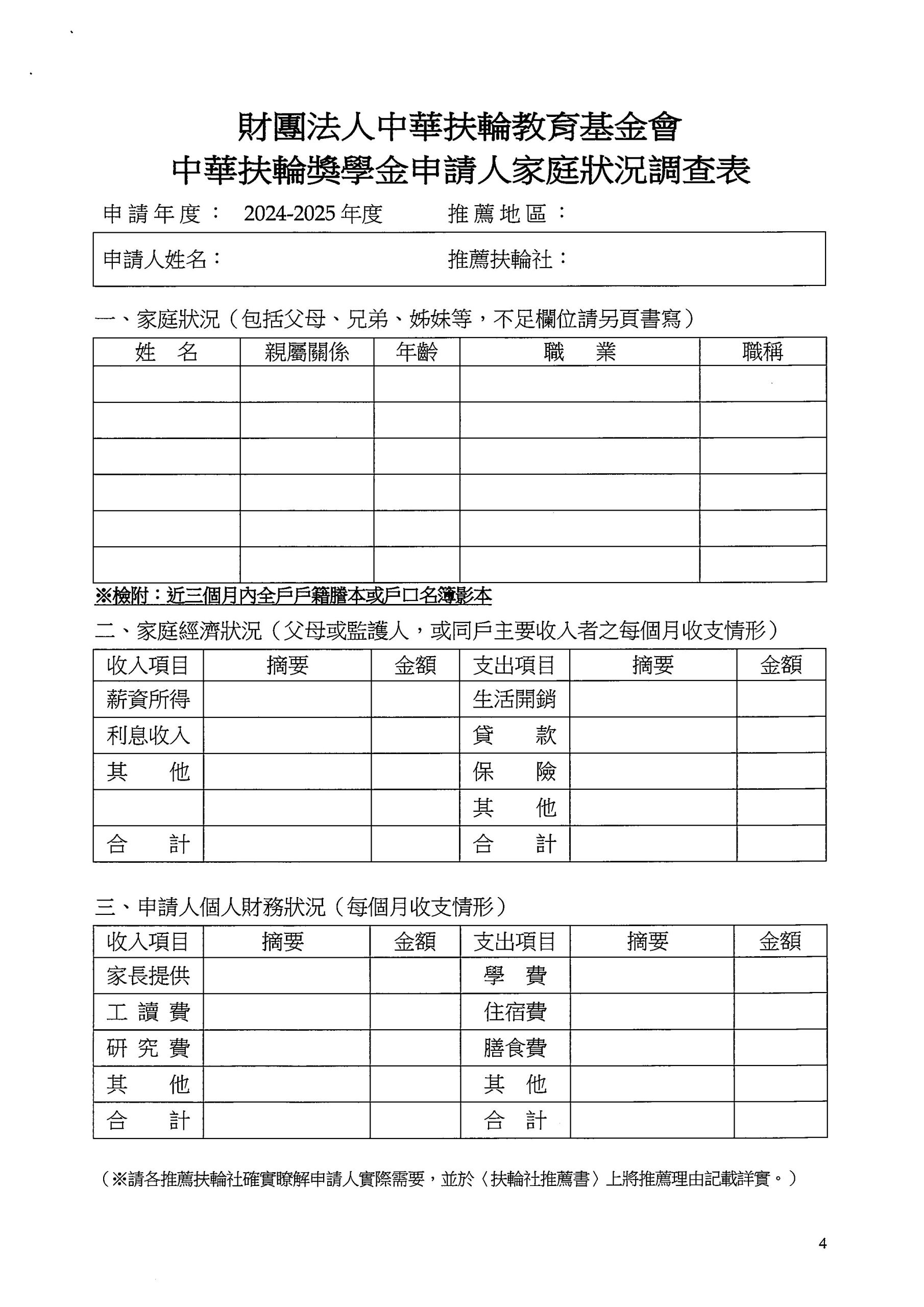 財團法人中華扶輪教育基金會
中華扶輪獎學金申請人家庭狀況調查表

申請年度： 2024-2025年度 推薦地區：

申請人姓名： 推薦扶輪社：

一、家庭狀況（包括父母、兄弟、姊妹等，不足欄位請另頁書寫）

| 姓 名 | 親屬關係 | 年齡 | 職 業 | 職稱 |
|---|---|---|---|---|
| | | | | |
| | | | | |
| | | | | |
| | | | | |
| | | | | |
| | | | | |

※檢附：近三個月內全戶戶籍謄本或戶口名簿影本

二、家庭經濟狀況（父母或監護人，或同戶主要收入者之每個月收支情形）

| 收入項目 | 摘要 | 金額 | 支出項目 | 摘要 | 金額 |
|---|---|---|---|---|---|
| 薪資所得 | | | 生活開銷 | | |
| 利息收入 | | | 貸 款 | | |
| 其 他 | | | 保 險 | | |
| | | | 其 他 | | |
| 合 計 | | | 合 計 | | |

三、申請人個人財務狀況（每個月收支情形）

| 收入項目 | 摘要 | 金額 | 支出項目 | 摘要 | 金額 |
|---|---|---|---|---|---|
| 家長提供 | | | 學 費 | | |
| 工 讀 費 | | | 住宿費 | | |
| 研 究 費 | | | 膳食費 | | |
| 其 他 | | | 其 他 | | |
| 合 計 | | | 合 計 | | |

（※請各推薦扶輪社確實瞭解申請人實際需要，並於〈扶輪社推薦書〉上將推薦理由記載詳實。）

4